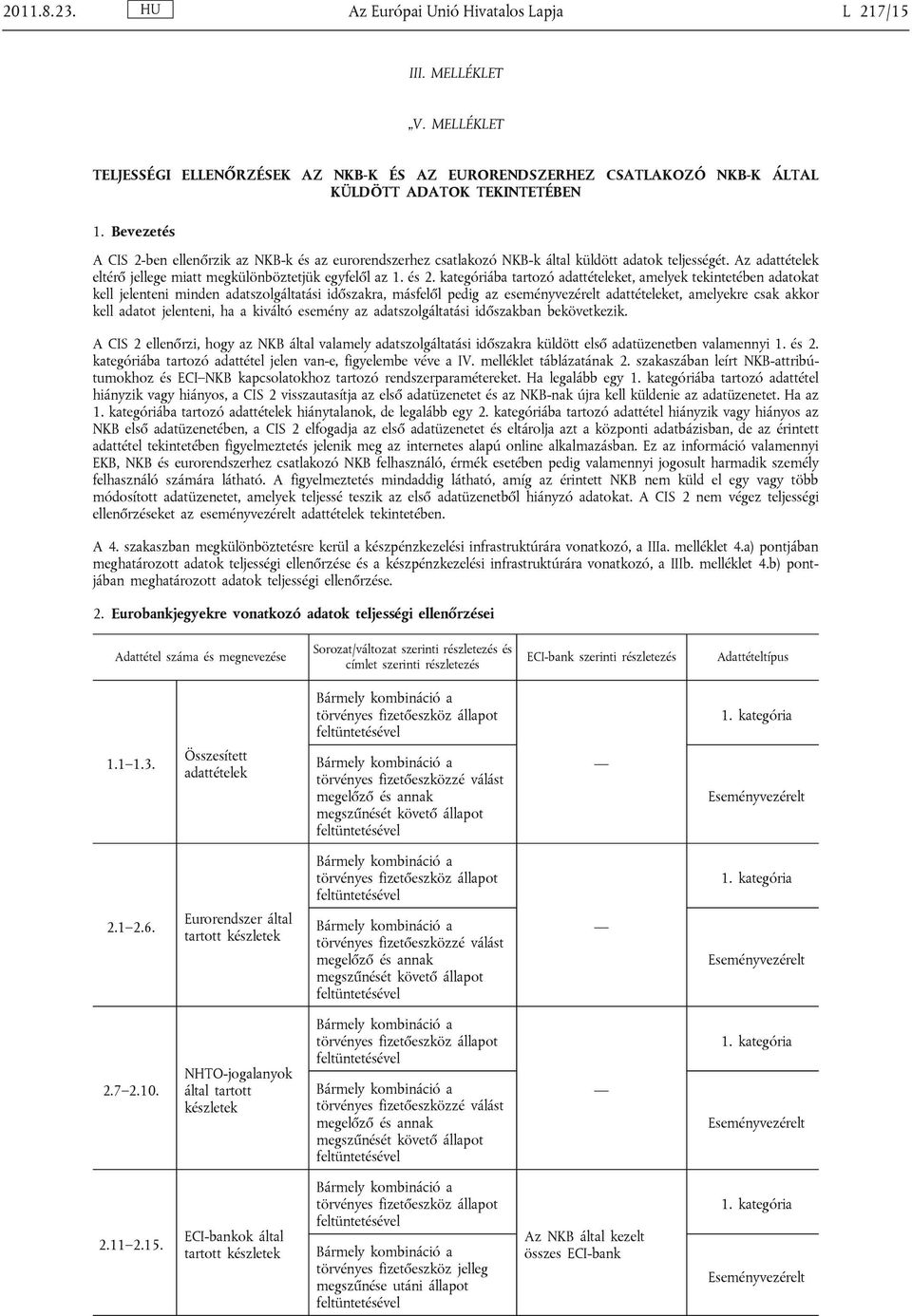 2011.8.23. HU Az Európai Unió Hivatalos Lapja L 217/15

III. MELLÉKLET

„V. MELLÉKLET

TELJESSÉGI ELLENŐRZÉSEK AZ NKB-K ÉS AZ EURORENDSZERHEZ CSATLAKOZÓ NKB-K ÁLTAL KÜLDÖTT ADATOK TEKINTETÉBEN

1. Bevezetés

A CIS 2-ben ellenőrzik az NKB-k és az eurorendszerhez csatlakozó NKB-k által küldött adatok teljességét. Az adattételek eltérő jellege miatt megkülönböztetjük egyfelől az 1. és 2. kategóriába tartozó adattételeket, amelyek tekintetében adatokat kell jelenteni minden adatszolgáltatási időszakra, másfelől pedig az eseményvezérelt adattételeket, amelyekre csak akkor kell adatot jelenteni, ha a kiváltó esemény az adatszolgáltatási időszakban bekövetkezik.

A CIS 2 ellenőrzi, hogy az NKB által valamely adatszolgáltatási időszakra küldött első adatüzenetben valamennyi 1. és 2. kategóriába tartozó adattétel jelen van-e, figyelembe véve a IV. melléklet táblázatának 2. szakaszában leírt NKB-attribútumokhoz és ECI–NKB kapcsolatokhoz tartozó rendszerparamétereket. Ha legalább egy 1. kategóriába tartozó adattétel hiányzik vagy hiányos, a CIS 2 visszautasítja az első adatüzenetet és az NKB-nak újra kell küldenie az adatüzenetet. Ha az 1. kategóriába tartozó adattételek hiánytalanok, de legalább egy 2. kategóriába tartozó adattétel hiányzik vagy hiányos az NKB első adatüzenetében, a CIS 2 elfogadja az első adatüzenetet és eltárolja azt a központi adatbázisban, de az érintett adattétel tekintetében figyelmeztetés jelenik meg az internetes alapú online alkalmazásban. Ez az információ valamennyi EKB, NKB és eurorendszerhez csatlakozó NKB felhasználó, érmék esetében pedig valamennyi jogosult harmadik személy felhasználó számára látható. A figyelmeztetés mindaddig látható, amíg az érintett NKB nem küld el egy vagy több módosított adatüzenetet, amelyek teljessé teszik az első adatüzenetből hiányzó adatokat. A CIS 2 nem végez teljességi ellenőrzéseket az eseményvezérelt adattételek tekintetében.

A 4. szakaszban megkülönböztetésre kerül a készpénzkezelési infrastruktúrára vonatkozó, a IIIa. melléklet 4.a) pontjában meghatározott adatok teljességi ellenőrzése és a készpénzkezelési infrastruktúrára vonatkozó, a IIIb. melléklet 4.b) pontjában meghatározott adatok teljességi ellenőrzése.

2. Eurobankjegyekre vonatkozó adatok teljességi ellenőrzései

| Adattétel száma és megnevezése | | Sorozat/változat szerinti részletezés és címlet szerinti részletezés | ECI-bank szerinti részletezés | Adattételtípus |
|---|---|---|---|---|
| 1.1–1.3. | Összesített adattételek | Bármely kombináció a törvényes fizetőeszköz állapot feltüntetésével | — | 1. kategória |
| | | Bármely kombináció a törvényes fizetőeszközzé válást megelőző és annak megszűnését követő állapot feltüntetésével | | Eseményvezérelt |
| 2.1–2.6. | Eurorendszer által tartott készletek | Bármely kombináció a törvényes fizetőeszköz állapot feltüntetésével | — | 1. kategória |
| | | Bármely kombináció a törvényes fizetőeszközzé válást megelőző és annak megszűnését követő állapot feltüntetésével | | Eseményvezérelt |
| 2.7–2.10. | NHTO-jogalanyok által tartott készletek | Bármely kombináció a törvényes fizetőeszköz állapot feltüntetésével | — | 1. kategória |
| | | Bármely kombináció a törvényes fizetőeszközzé válást megelőző és annak megszűnését követő állapot feltüntetésével | | Eseményvezérelt |
| 2.11–2.15. | ECI-bankok által tartott készletek | Bármely kombináció a törvényes fizetőeszköz állapot feltüntetésével | Az NKB által kezelt összes ECI-bank | 1. kategória |
| | | Bármely kombináció a törvényes fizetőeszköz jelleg megszűnése utáni állapot feltüntetésével | | Eseményvezérelt |